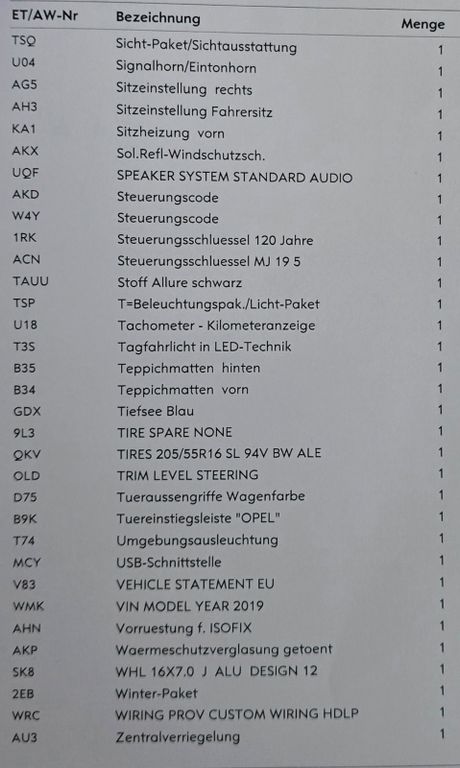 | ET/AW-Nr | Bezeichnung | Menge |
|---|---|---|
| TSQ | Sicht-Paket/Sichtausstattung | 1 |
| U04 | Signalhorn/Eintonhorn | 1 |
| AG5 | Sitzeinstellung rechts | 1 |
| AH3 | Sitzeinstellung Fahrersitz | 1 |
| KA1 | Sitzheizung vorn | 1 |
| AKX | Sol.Refl-Windschutzsch. | 1 |
| UQF | SPEAKER SYSTEM STANDARD AUDIO | 1 |
| AKD | Steuerungscode | 1 |
| W4Y | Steuerungscode | 1 |
| 1RK | Steuerungsschluessel 120 Jahre | 1 |
| ACN | Steuerungsschluessel MJ 19 5 | 1 |
| TAUU | Stoff Allure schwarz | 1 |
| TSP | T=Beleuchtungspak./Licht-Paket | 1 |
| U18 | Tachometer - Kilometeranzeige | 1 |
| T3S | Tagfahrlicht in LED-Technik | 1 |
| B35 | Teppichmatten hinten | 1 |
| B34 | Teppichmatten vorn | 1 |
| GDX | Tiefsee Blau | 1 |
| 9L3 | TIRE SPARE NONE | 1 |
| QKV | TIRES 205/55R16 SL 94V BW ALE | 1 |
| OLD | TRIM LEVEL STEERING | 1 |
| D75 | Tueraussengriffe Wagenfarbe | 1 |
| B9K | Tuereinstiegsleiste "OPEL" | 1 |
| T74 | Umgebungsausleuchtung | 1 |
| MCY | USB-Schnittstelle | 1 |
| V83 | VEHICLE STATEMENT EU | 1 |
| WMK | VIN MODEL YEAR 2019 | 1 |
| AHN | Vorruestung f. ISOFIX | 1 |
| AKP | Waermeschutzverglasung getoent | 1 |
| SK8 | WHL 16X7.0 J ALU DESIGN 12 | 1 |
| 2EB | Winter-Paket | 1 |
| WRC | WIRING PROV CUSTOM WIRING HDLP | 1 |
| AU3 | Zentralverriegelung | 1 |